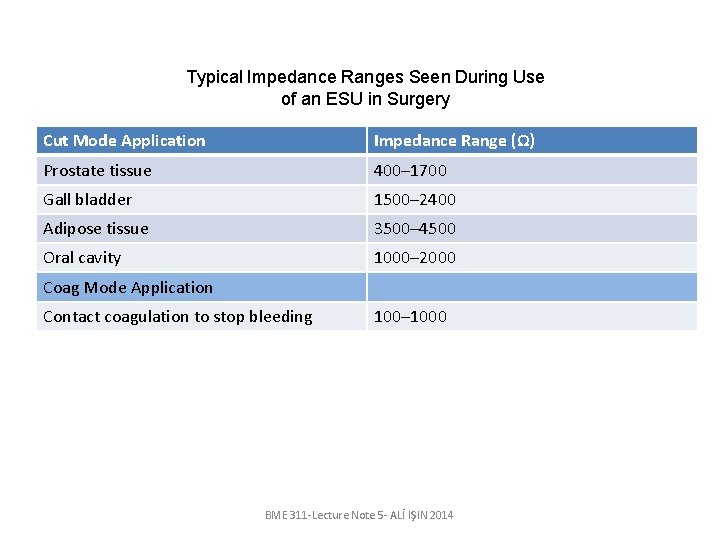 Typical Impedance Ranges Seen During Use
of an ESU in Surgery

| Cut Mode Application | Impedance Range (Ω) |
|---|---|
| Prostate tissue | 400–1700 |
| Gall bladder | 1500–2400 |
| Adipose tissue | 3500–4500 |
| Oral cavity | 1000–2000 |
| Coag Mode Application | |
| Contact coagulation to stop bleeding | 100–1000 |

BME 311-Lecture Note 5- ALİ IŞIN 2014